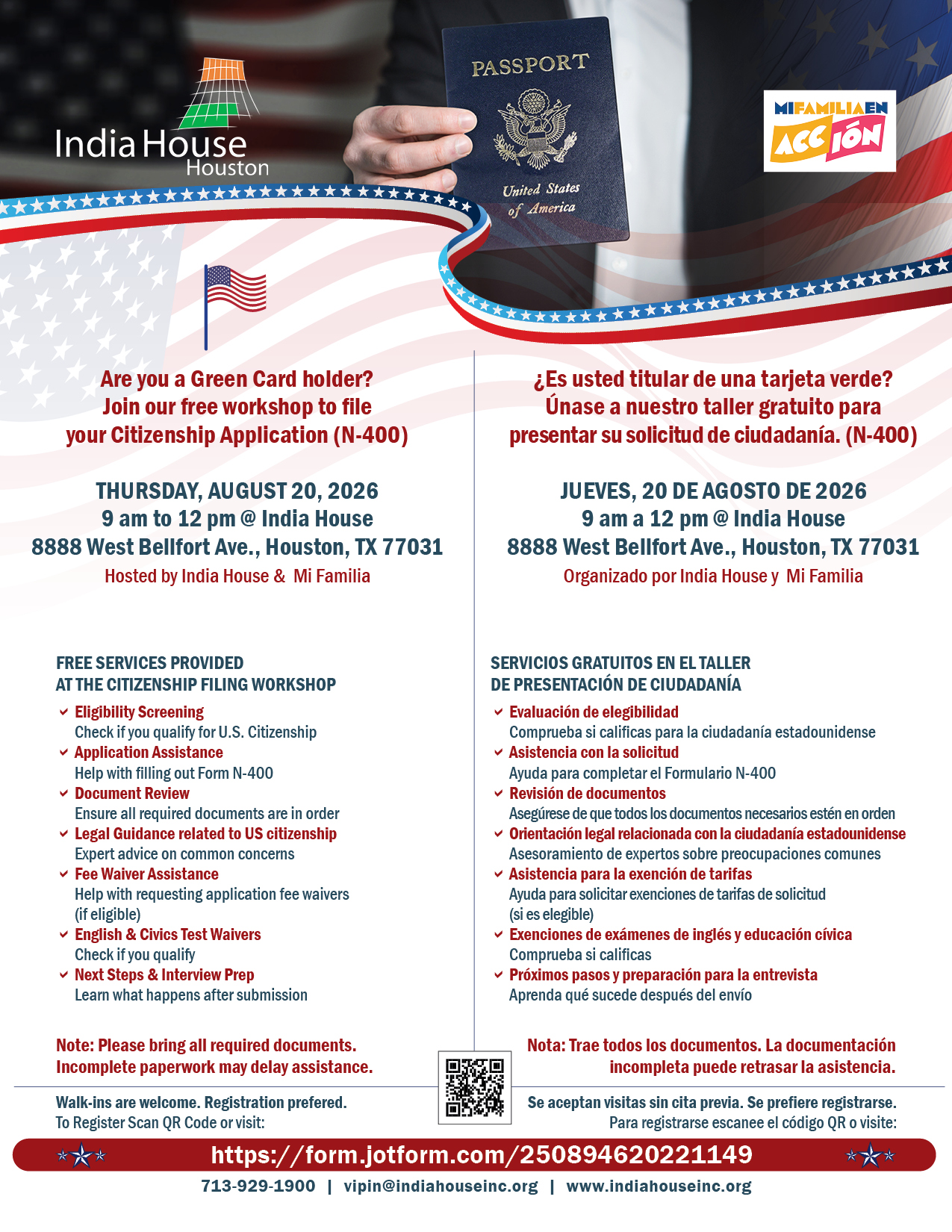 India House Houston

PASSPORT

United States of America

MIFAMILIAEN ACCIÓN

Are you a Green Card holder? Join our free workshop to file your Citizenship Application (N-400)

THURSDAY, AUGUST 20, 2026
9 am to 12 pm @ India House
8888 West Bellfort Ave., Houston, TX 77031
Hosted by India House & Mi Familia

FREE SERVICES PROVIDED AT THE CITIZENSHIP FILING WORKSHOP

Eligibility Screening
Check if you qualify for U.S. Citizenship
Application Assistance
Help with filling out Form N-400
Document Review
Ensure all required documents are in order
Legal Guidance related to US citizenship
Expert advice on common concerns
Fee Waiver Assistance
Help with requesting application fee waivers (if eligible)
English & Civics Test Waivers
Check if you qualify
Next Steps & Interview Prep
Learn what happens after submission

Note: Please bring all required documents. Incomplete paperwork may delay assistance.

Walk-ins are welcome. Registration prefered.
To Register Scan QR Code or visit:

¿Es usted titular de una tarjeta verde? Únase a nuestro taller gratuito para presentar su solicitud de ciudadanía. (N-400)

JUEVES, 20 DE AGOSTO DE 2026
9 am a 12 pm @ India House
8888 West Bellfort Ave., Houston, TX 77031
Organizado por India House y Mi Familia

SERVICIOS GRATUITOS EN EL TALLER DE PRESENTACIÓN DE CIUDADANÍA

Evaluación de elegibilidad
Comprueba si calificas para la ciudadanía estadounidense
Asistencia con la solicitud
Ayuda para completar el Formulario N-400
Revisión de documentos
Asegúrese de que todos los documentos necesarios estén en orden
Orientación legal relacionada con la ciudadanía estadounidense
Asesoramiento de expertos sobre preocupaciones comunes
Asistencia para la exención de tarifas
Ayuda para solicitar exenciones de tarifas de solicitud (si es elegible)
Exenciones de exámenes de inglés y educación cívica
Comprueba si calificas
Próximos pasos y preparación para la entrevista
Aprenda qué sucede después del envío

Nota: Trae todos los documentos. La documentación incompleta puede retrasar la asistencia.

Se aceptan visitas sin cita previa. Se prefiere registrarse.
Para registrarse escanee el código QR o visite:

https://form.jotform.com/250894620221149

713-929-1900 | vipin@indiahouseinc.org | www.indiahouseinc.org